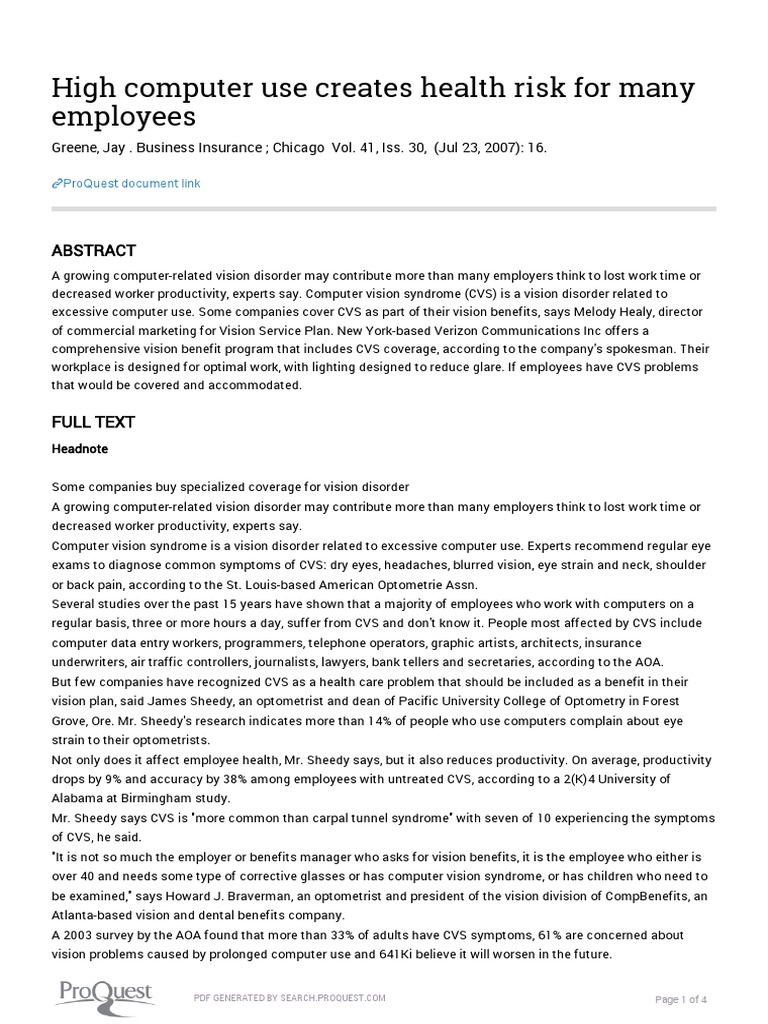 High computer use creates health risk for many employees

Greene, Jay . Business Insurance ; Chicago Vol. 41, Iss. 30, (Jul 23, 2007): 16.

ProQuest document link

ABSTRACT

A growing computer-related vision disorder may contribute more than many employers think to lost work time or decreased worker productivity, experts say. Computer vision syndrome (CVS) is a vision disorder related to excessive computer use. Some companies cover CVS as part of their vision benefits, says Melody Healy, director of commercial marketing for Vision Service Plan. New York-based Verizon Communications Inc offers a comprehensive vision benefit program that includes CVS coverage, according to the company's spokesman. Their workplace is designed for optimal work, with lighting designed to reduce glare. If employees have CVS problems that would be covered and accommodated.

FULL TEXT

Headnote

Some companies buy specialized coverage for vision disorder
A growing computer-related vision disorder may contribute more than many employers think to lost work time or decreased worker productivity, experts say.
Computer vision syndrome is a vision disorder related to excessive computer use. Experts recommend regular eye exams to diagnose common symptoms of CVS: dry eyes, headaches, blurred vision, eye strain and neck, shoulder or back pain, according to the St. Louis-based American Optometrie Assn.
Several studies over the past 15 years have shown that a majority of employees who work with computers on a regular basis, three or more hours a day, suffer from CVS and don't know it. People most affected by CVS include computer data entry workers, programmers, telephone operators, graphic artists, architects, insurance underwriters, air traffic controllers, journalists, lawyers, bank tellers and secretaries, according to the AOA.
But few companies have recognized CVS as a health care problem that should be included as a benefit in their vision plan, said James Sheedy, an optometrist and dean of Pacific University College of Optometry in Forest Grove, Ore. Mr. Sheedy's research indicates more than 14% of people who use computers complain about eye strain to their optometrists.
Not only does it affect employee health, Mr. Sheedy says, but it also reduces productivity. On average, productivity drops by 9% and accuracy by 38% among employees with untreated CVS, according to a 2(K)4 University of Alabama at Birmingham study.
Mr. Sheedy says CVS is "more common than carpal tunnel syndrome" with seven of 10 experiencing the symptoms of CVS, he said.
"It is not so much the employer or benefits manager who asks for vision benefits, it is the employee who either is over 40 and needs some type of corrective glasses or has computer vision syndrome, or has children who need to be examined," says Howard J. Braverman, an optometrist and president of the vision division of CompBenefits, an Atlanta-based vision and dental benefits company.
A 2003 survey by the AOA found that more than 33% of adults have CVS symptoms, 61% are concerned about vision problems caused by prolonged computer use and 641Ki believe it will worsen in the future.

ProQuest

PDF GENERATED BY SEARCH.PROQUEST.COM

Page 1 of 4